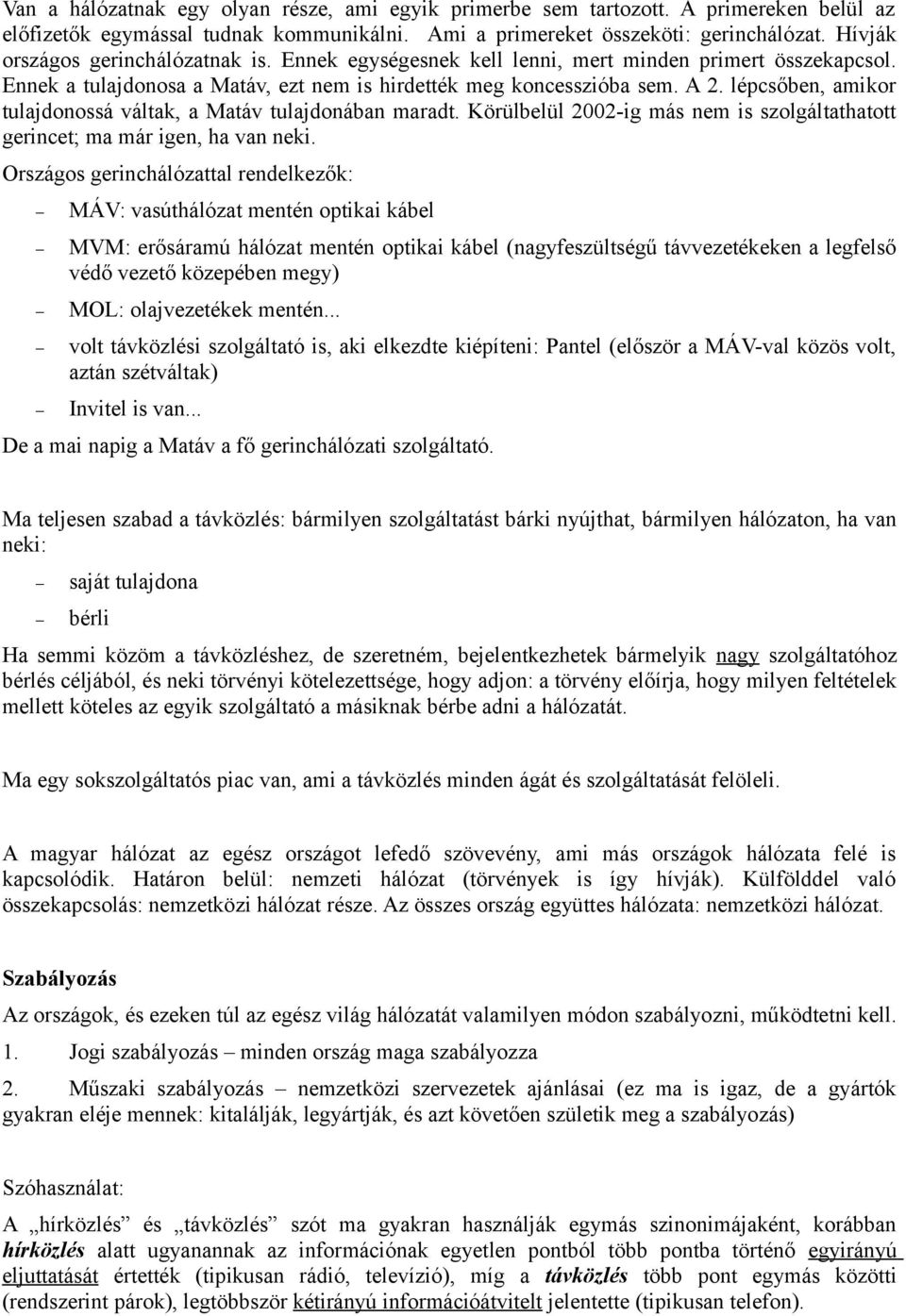 Van a hálózatnak egy olyan része, ami egyik primerbe sem tartozott. A primereken belül az előfizetők egymással tudnak kommunikálni. Ami a primereket összeköti: gerinchálózat. Hívják országos gerinchálózatnak is. Ennek egységesnek kell lenni, mert minden primert összekapcsol. Ennek a tulajdonosa a Matáv, ezt nem is hirdették meg koncesszióba sem. A 2. lépcsőben, amikor tulajdonossá váltak, a Matáv tulajdonában maradt. Körülbelül 2002-ig más nem is szolgáltathatott gerincet; ma már igen, ha van neki.

Országos gerinchálózattal rendelkezők:

– MÁV: vasúthálózat mentén optikai kábel

– MVM: erősáramú hálózat mentén optikai kábel (nagyfeszültségű távvezetékeken a legfelső védő vezető közepében megy)

– MOL: olajvezetékek mentén...

– volt távközlési szolgáltató is, aki elkezdte kiépíteni: Pantel (először a MÁV-val közös volt, aztán szétváltak)

– Invitel is van...

De a mai napig a Matáv a fő gerinchálózati szolgáltató.

Ma teljesen szabad a távközlés: bármilyen szolgáltatást bárki nyújthat, bármilyen hálózaton, ha van neki:

– saját tulajdona

– bérli

Ha semmi közöm a távközléshez, de szeretném, bejelentkezhetek bármelyik nagy szolgáltatóhoz bérlés céljából, és neki törvényi kötelezettsége, hogy adjon: a törvény előírja, hogy milyen feltételek mellett köteles az egyik szolgáltató a másiknak bérbe adni a hálózatát.

Ma egy sokszolgáltatós piac van, ami a távközlés minden ágát és szolgáltatását felöleli.

A magyar hálózat az egész országot lefedő szövevény, ami más országok hálózata felé is kapcsolódik. Határon belül: nemzeti hálózat (törvények is így hívják). Külfölddel való összekapcsolás: nemzetközi hálózat része. Az összes ország együttes hálózata: nemzetközi hálózat.

Szabályozás

Az országok, és ezeken túl az egész világ hálózatát valamilyen módon szabályozni, működtetni kell.

1. Jogi szabályozás – minden ország maga szabályozza

2. Műszaki szabályozás – nemzetközi szervezetek ajánlásai (ez ma is igaz, de a gyártók gyakran eléje mennek: kitalálják, legyártják, és azt követően születik meg a szabályozás)

Szóhasználat:

A „hírközlés” és „távközlés” szót ma gyakran használják egymás szinonimájaként, korábban hírközlés alatt ugyanannak az információnak egyetlen pontból több pontba történő egyirányú eljuttatását értették (tipikusan rádió, televízió), míg a távközlés több pont egymás közötti (rendszerint párok), legtöbbször kétirányú információátvitelt jelentette (tipikusan telefon).